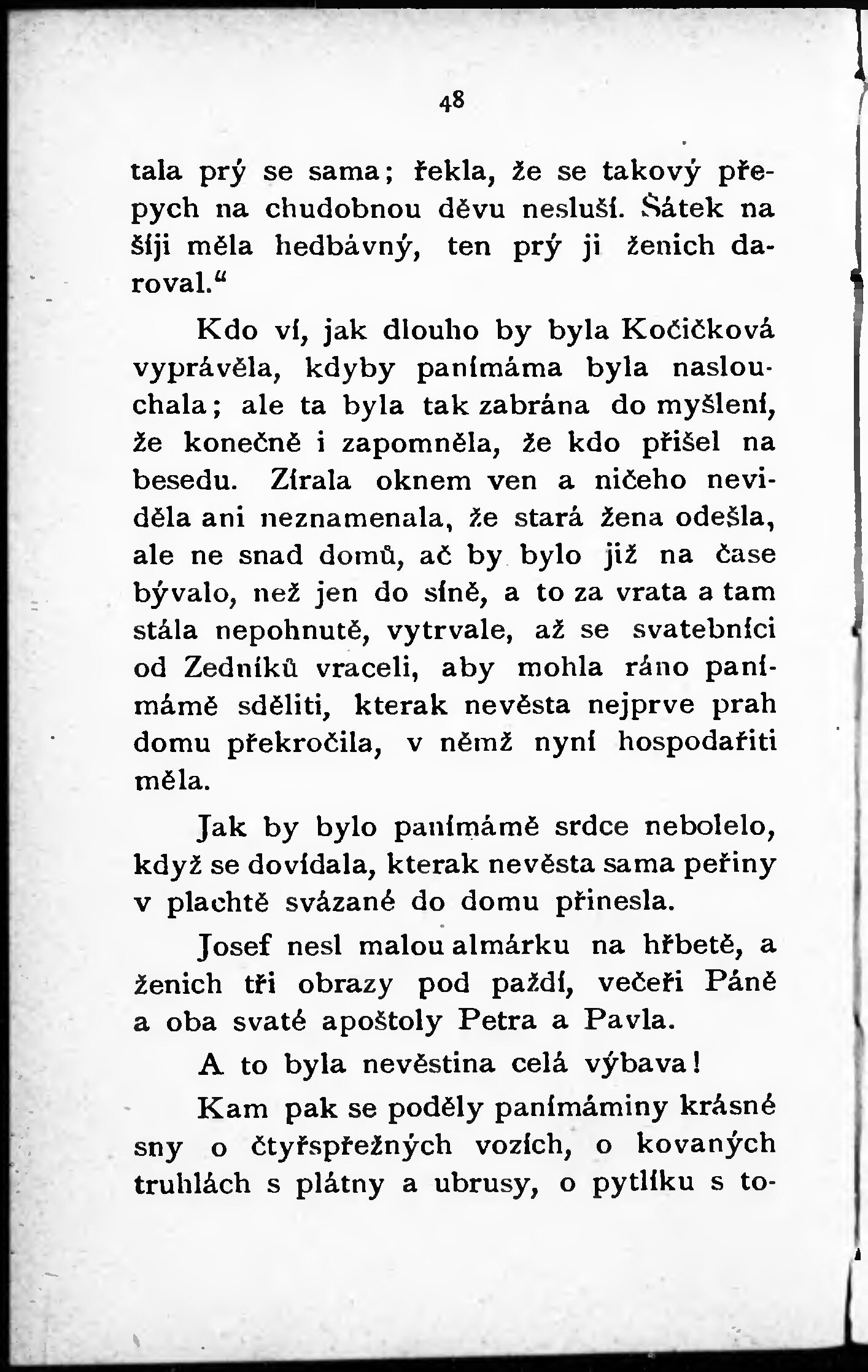 48

tala prý se sama; řekla, že se takový přepych na chudobnou děvu nesluší. Šátek na šíji měla hedbávný, ten prý ji ženich daroval.“

Kdo ví, jak dlouho by byla Kočičková vyprávěla, kdyby panímáma byla naslouchala; ale ta byla tak zabrána do myšlení, že konečně i zapomněla, že kdo přišel na besedu. Zírala oknem ven a ničeho neviděla ani neznamenala, že stará žena odešla, ale ne snad domů, ač by bylo již na čase bývalo, než jen do síně, a to za vrata a tam stála nepohnutě, vytrvale, až se svatebníci od Zedníků vraceli, aby mohla ráno panímámě sděliti, kterak nevěsta nejprve prah domu překročila, v němž nyní hospodařiti měla.

Jak by bylo panímámě srdce nebolelo, když se dovídala, kterak nevěsta sama peřiny v plachtě svázané do domu přinesla.

Josef nesl malou almárku na hřbetě, a ženich tři obrazy pod paždí, večeři Páně a oba svaté apoštoly Petra a Pavla.

A to byla nevěstina celá výbava!

Kam pak se poděly panímáminy krásné sny o čtyřspřežných vozích, o kovaných truhlách s plátny a ubrusy, o pytlíku s to-